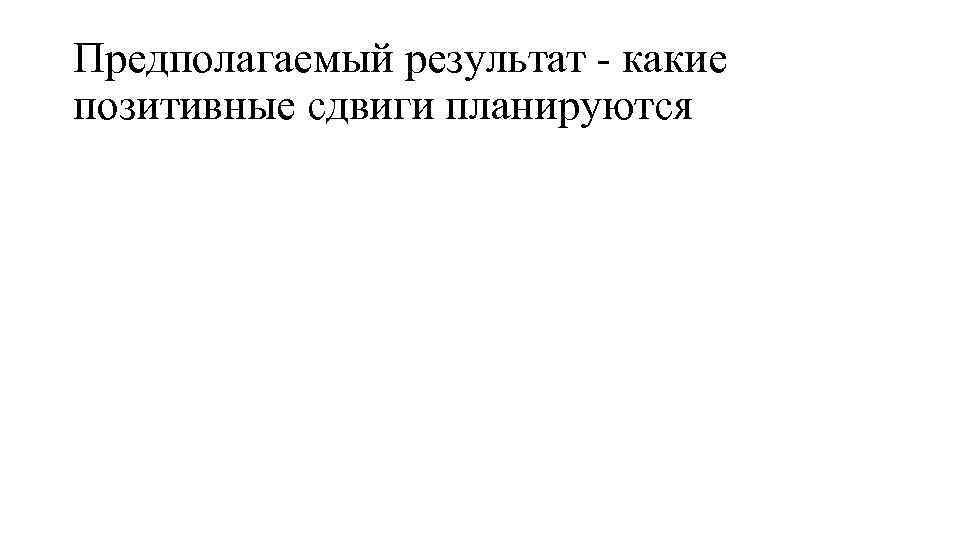 Предполагаемый результат - какие позитивные сдвиги планируются